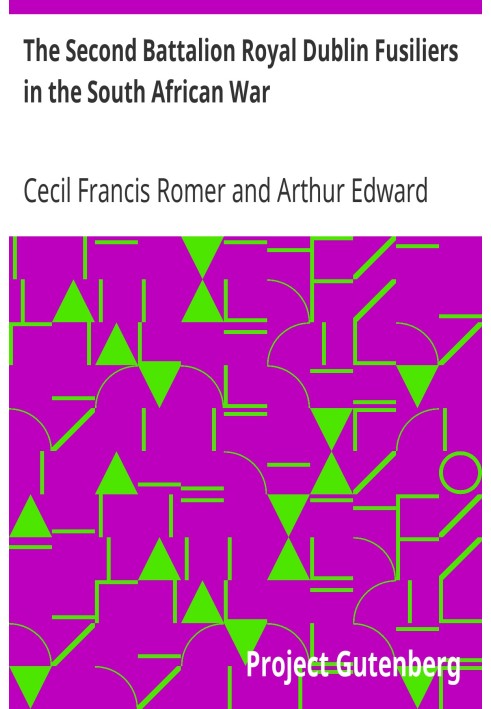 The Second Battalion Royal Dublin Fusiliers in the South African War

Cecil Francis Romer and Arthur Edward

Project Gutenberg